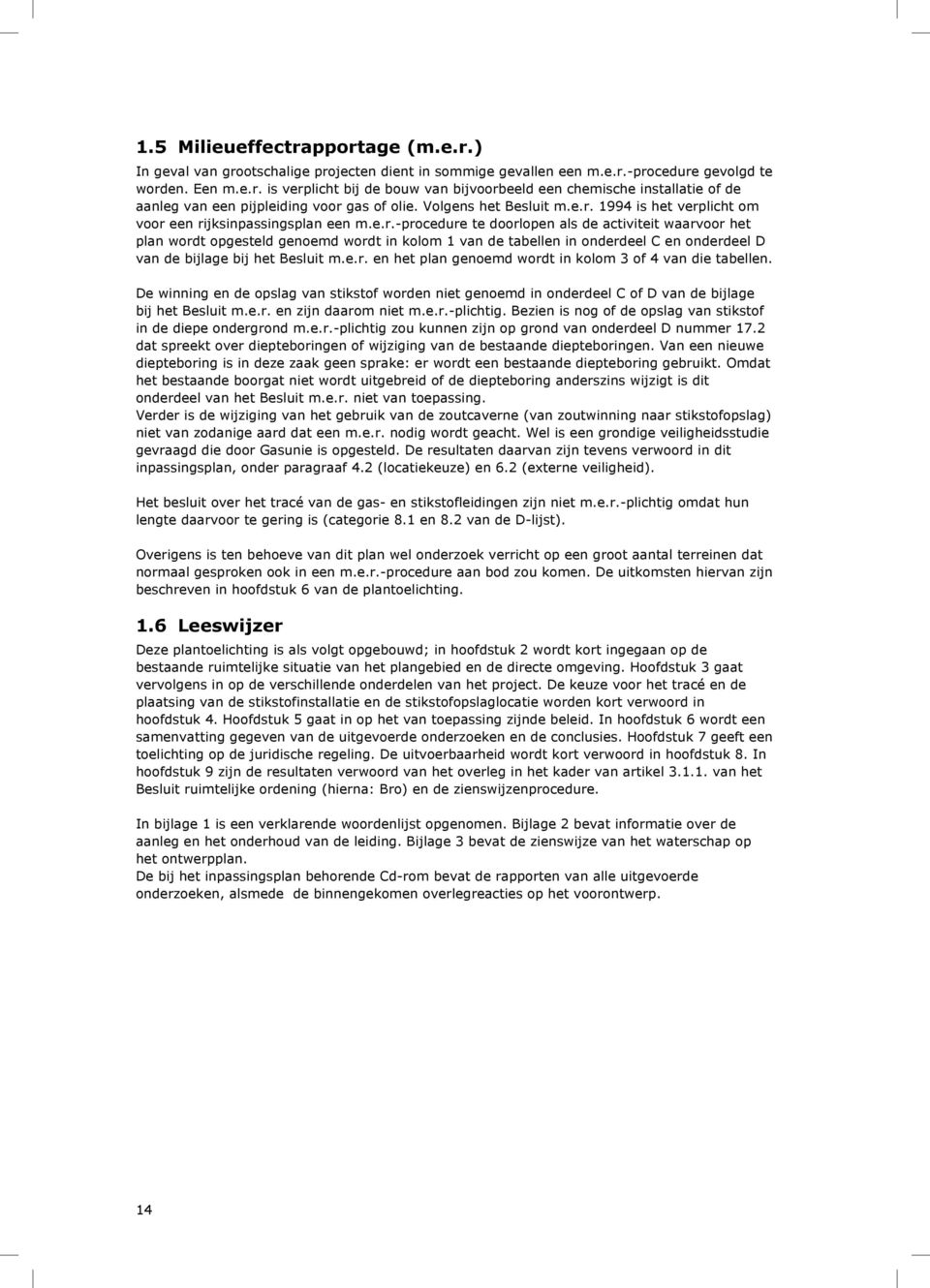 1.5 Milieueffectrapportage (m.e.r.)

In geval van grootschalige projecten dient in sommige gevallen een m.e.r.-procedure gevolgd te worden. Een m.e.r. is verplicht bij de bouw van bijvoorbeeld een chemische installatie of de aanleg van een pijpleiding voor gas of olie. Volgens het Besluit m.e.r. 1994 is het verplicht om voor een rijksinpassingsplan een m.e.r.-procedure te doorlopen als de activiteit waarvoor het plan wordt opgesteld genoemd wordt in kolom 1 van de tabellen in onderdeel C en onderdeel D van de bijlage bij het Besluit m.e.r. en het plan genoemd wordt in kolom 3 of 4 van die tabellen.

De winning en de opslag van stikstof worden niet genoemd in onderdeel C of D van de bijlage bij het Besluit m.e.r. en zijn daarom niet m.e.r.-plichtig. Bezien is nog of de opslag van stikstof in de diepe ondergrond m.e.r.-plichtig zou kunnen zijn op grond van onderdeel D nummer 17.2 dat spreekt over diepteboringen of wijziging van de bestaande diepteboringen. Van een nieuwe diepteboring is in deze zaak geen sprake: er wordt een bestaande diepteboring gebruikt. Omdat het bestaande boorgat niet wordt uitgebreid of de diepteboring anderszins wijzigt is dit onderdeel van het Besluit m.e.r. niet van toepassing.
Verder is de wijziging van het gebruik van de zoutcaverne (van zoutwinning naar stikstofopslag) niet van zodanige aard dat een m.e.r. nodig wordt geacht. Wel is een grondige veiligheidsstudie gevraagd die door Gasunie is opgesteld. De resultaten daarvan zijn tevens verwoord in dit inpassingsplan, onder paragraaf 4.2 (locatiekeuze) en 6.2 (externe veiligheid).

Het besluit over het tracé van de gas- en stikstofleidingen zijn niet m.e.r.-plichtig omdat hun lengte daarvoor te gering is (categorie 8.1 en 8.2 van de D-lijst).

Overigens is ten behoeve van dit plan wel onderzoek verricht op een groot aantal terreinen dat normaal gesproken ook in een m.e.r.-procedure aan bod zou komen. De uitkomsten hiervan zijn beschreven in hoofdstuk 6 van de plantoelichting.

1.6 Leeswijzer

Deze plantoelichting is als volgt opgebouwd; in hoofdstuk 2 wordt kort ingegaan op de bestaande ruimtelijke situatie van het plangebied en de directe omgeving. Hoofdstuk 3 gaat vervolgens in op de verschillende onderdelen van het project. De keuze voor het tracé en de plaatsing van de stikstofinstallatie en de stikstofopslaglocatie worden kort verwoord in hoofdstuk 4. Hoofdstuk 5 gaat in op het van toepassing zijnde beleid. In hoofdstuk 6 wordt een samenvatting gegeven van de uitgevoerde onderzoeken en de conclusies. Hoofdstuk 7 geeft een toelichting op de juridische regeling. De uitvoerbaarheid wordt kort verwoord in hoofdstuk 8. In hoofdstuk 9 zijn de resultaten verwoord van het overleg in het kader van artikel 3.1.1. van het Besluit ruimtelijke ordening (hierna: Bro) en de zienswijzenprocedure.

In bijlage 1 is een verklarende woordenlijst opgenomen. Bijlage 2 bevat informatie over de aanleg en het onderhoud van de leiding. Bijlage 3 bevat de zienswijze van het waterschap op het ontwerpplan.
De bij het inpassingsplan behorende Cd-rom bevat de rapporten van alle uitgevoerde onderzoeken, alsmede de binnengekomen overlegreacties op het voorontwerp.

14